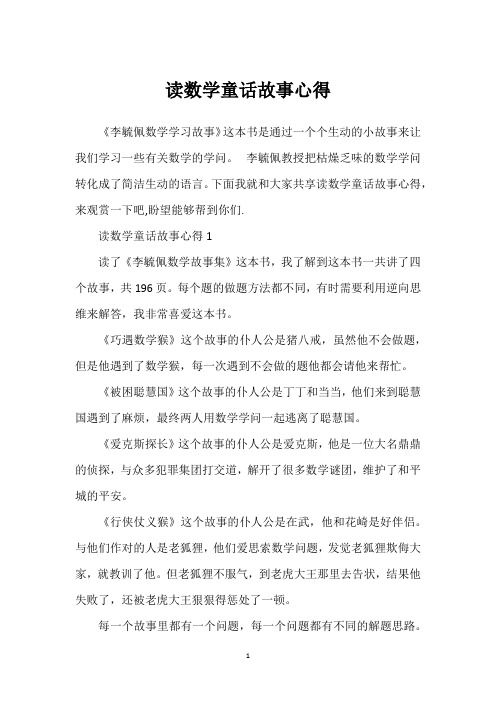 读数学童话故事心得

《李毓佩数学学习故事》这本书是通过一个个生动的小故事来让我们学习一些有关数学的学问。 李毓佩教授把枯燥乏味的数学学问转化成了简洁生动的语言。下面我就和大家共享读数学童话故事心得，来观赏一下吧,盼望能够帮到你们.

读数学童话故事心得 1

读了《李毓佩数学故事集》这本书，我了解到这本书一共讲了四个故事，共 196 页。每个题的做题方法都不同，有时需要利用逆向思维来解答，我非常喜爱这本书。

《巧遇数学猴》这个故事的仆人公是猪八戒，虽然他不会做题，但是他遇到了数学猴，每一次遇到不会做的题他都会请他来帮忙。

《被困聪慧国》这个故事的仆人公是丁丁和当当，他们来到聪慧国遇到了麻烦，最终两人用数学学问一起逃离了聪慧国。

《爱克斯探长》这个故事的仆人公是爱克斯，他是一位大名鼎鼎的侦探，与众多犯罪集团打交道，解开了很多数学谜团，维护了和平城的平安。

《行侠仗义猴》这个故事的仆人公是在武，他和花崎是好伴侣。与他们作对的人是老狐狸，他们爱思索数学问题，发觉老狐狸欺侮大家，就教训了他。但老狐狸不服气，到老虎大王那里去告状，结果他失败了，还被老虎大王狠狠得惩处了一顿。

每一个故事里都有一个问题，每一个问题都有不同的解题思路。

1